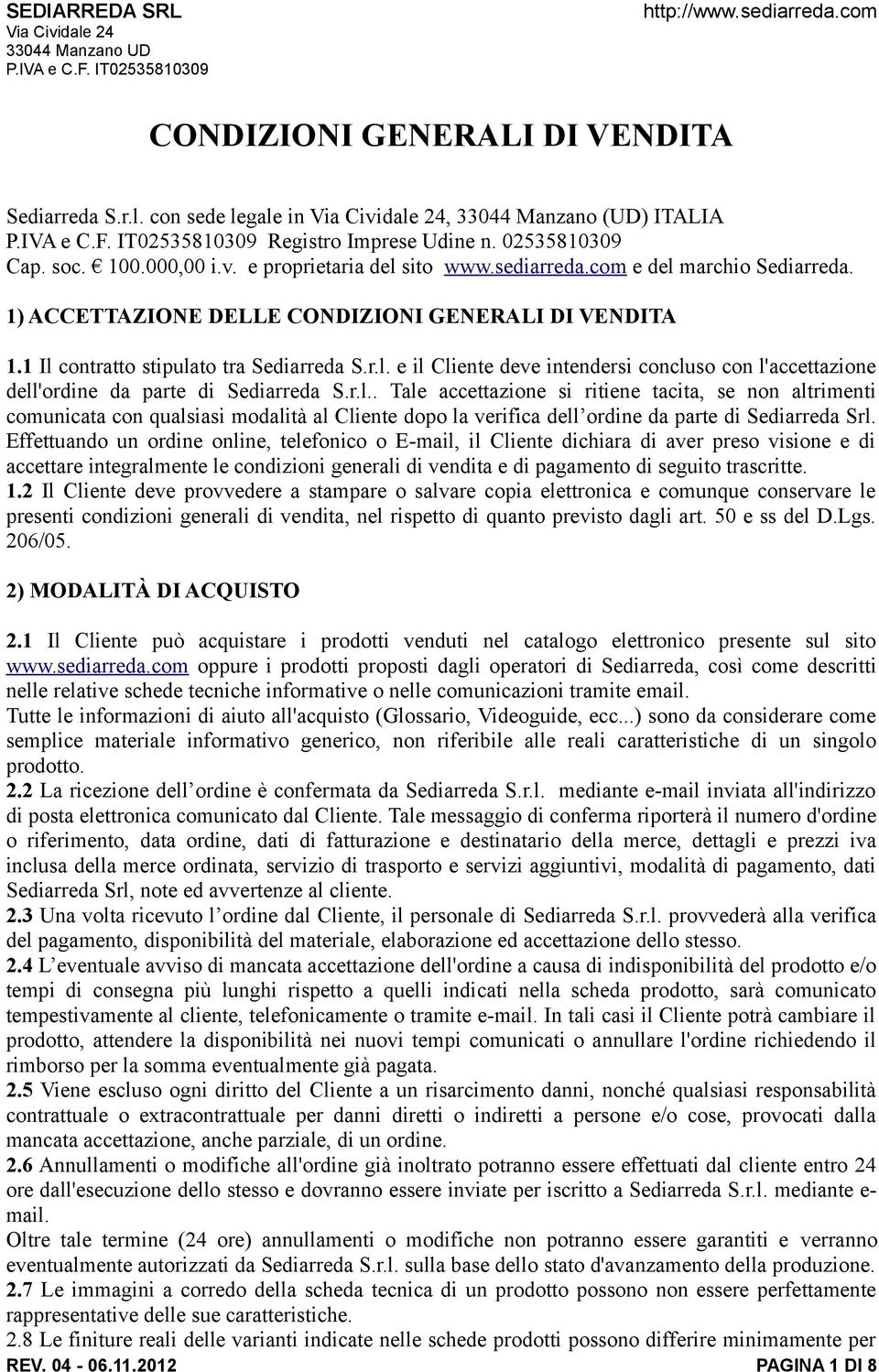 SEDIARREDA SRL
Via Cividale 24
33044 Manzano UD
P.IVA e C.F. IT02535810309

http://www.sediarreda.com

CONDIZIONI GENERALI DI VENDITA

Sediarreda S.r.l. con sede legale in Via Cividale 24, 33044 Manzano (UD) ITALIA
P.IVA e C.F. IT02535810309 Registro Imprese Udine n. 02535810309
Cap. soc. € 100.000,00 i.v. e proprietaria del sito www.sediarreda.com e del marchio Sediarreda.

1) ACCETTAZIONE DELLE CONDIZIONI GENERALI DI VENDITA

1.1 Il contratto stipulato tra Sediarreda S.r.l. e il Cliente deve intendersi concluso con l'accettazione dell'ordine da parte di Sediarreda S.r.l.. Tale accettazione si ritiene tacita, se non altrimenti comunicata con qualsiasi modalità al Cliente dopo la verifica dell ordine da parte di Sediarreda Srl. Effettuando un ordine online, telefonico o E-mail, il Cliente dichiara di aver preso visione e di accettare integralmente le condizioni generali di vendita e di pagamento di seguito trascritte.
1.2 Il Cliente deve provvedere a stampare o salvare copia elettronica e comunque conservare le presenti condizioni generali di vendita, nel rispetto di quanto previsto dagli art. 50 e ss del D.Lgs. 206/05.

2) MODALITÀ DI ACQUISTO

2.1 Il Cliente può acquistare i prodotti venduti nel catalogo elettronico presente sul sito www.sediarreda.com oppure i prodotti proposti dagli operatori di Sediarreda, così come descritti nelle relative schede tecniche informative o nelle comunicazioni tramite email.
Tutte le informazioni di aiuto all'acquisto (Glossario, Videoguide, ecc...) sono da considerare come semplice materiale informativo generico, non riferibile alle reali caratteristiche di un singolo prodotto.
2.2 La ricezione dell ordine è confermata da Sediarreda S.r.l. mediante e-mail inviata all'indirizzo di posta elettronica comunicato dal Cliente. Tale messaggio di conferma riporterà il numero d'ordine o riferimento, data ordine, dati di fatturazione e destinatario della merce, dettagli e prezzi iva inclusa della merce ordinata, servizio di trasporto e servizi aggiuntivi, modalità di pagamento, dati Sediarreda Srl, note ed avvertenze al cliente.
2.3 Una volta ricevuto l ordine dal Cliente, il personale di Sediarreda S.r.l. provvederà alla verifica del pagamento, disponibilità del materiale, elaborazione ed accettazione dello stesso.
2.4 L eventuale avviso di mancata accettazione dell'ordine a causa di indisponibilità del prodotto e/o tempi di consegna più lunghi rispetto a quelli indicati nella scheda prodotto, sarà comunicato tempestivamente al cliente, telefonicamente o tramite e-mail. In tali casi il Cliente potrà cambiare il prodotto, attendere la disponibilità nei nuovi tempi comunicati o annullare l'ordine richiedendo il rimborso per la somma eventualmente già pagata.
2.5 Viene escluso ogni diritto del Cliente a un risarcimento danni, nonché qualsiasi responsabilità contrattuale o extracontrattuale per danni diretti o indiretti a persone e/o cose, provocati dalla mancata accettazione, anche parziale, di un ordine.
2.6 Annullamenti o modifiche all'ordine già inoltrato potranno essere effettuati dal cliente entro 24 ore dall'esecuzione dello stesso e dovranno essere inviate per iscritto a Sediarreda S.r.l. mediante e-mail.
Oltre tale termine (24 ore) annullamenti o modifiche non potranno essere garantiti e verranno eventualmente autorizzati da Sediarreda S.r.l. sulla base dello stato d'avanzamento della produzione.
2.7 Le immagini a corredo della scheda tecnica di un prodotto possono non essere perfettamente rappresentative delle sue caratteristiche.
2.8 Le finiture reali delle varianti indicate nelle schede prodotti possono differire minimamente per

REV. 04 - 06.11.2012

PAGINA 1 DI 8